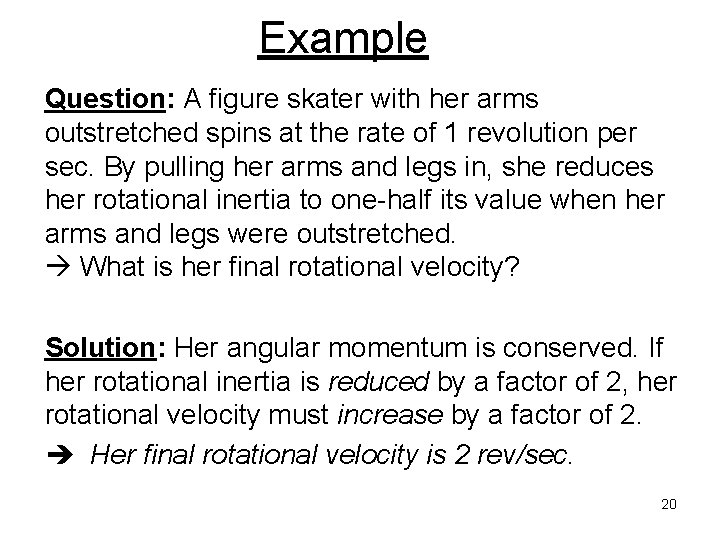 Example

Question: A figure skater with her arms outstretched spins at the rate of 1 revolution per sec. By pulling her arms and legs in, she reduces her rotational inertia to one-half its value when her arms and legs were outstretched.
→ What is her final rotational velocity?

Solution: Her angular momentum is conserved. If her rotational inertia is reduced by a factor of 2, her rotational velocity must increase by a factor of 2.

➔ Her final rotational velocity is 2 rev/sec.

20